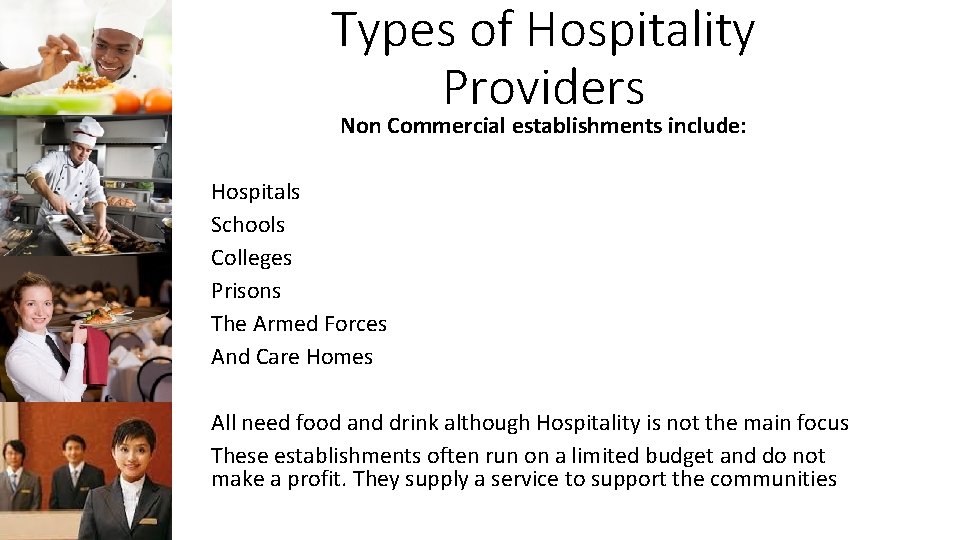 Types of Hospitality Providers

Non Commercial establishments include:

Hospitals
Schools
Colleges
Prisons
The Armed Forces
And Care Homes

All need food and drink although Hospitality is not the main focus

These establishments often run on a limited budget and do not make a profit. They supply a service to support the communities